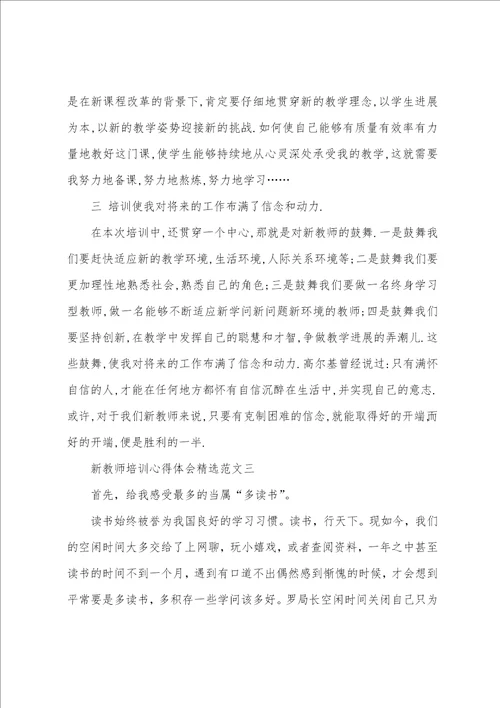 是在新课程改革的背景下,肯定要仔细地贯穿新的教学理念,以学生进展为本,以新的教学姿势迎接新的挑战.如何使自己能够有质量有效率有力量地教好这门课,使学生能够持续地从心灵深处承受我的教学,这就需要我努力地备课,努力地熬炼,努力地学习……

三 培训使我对将来的工作布满了信念和动力.

在本次培训中,还贯穿一个中心,那就是对新教师的鼓舞.一是鼓舞我们要赶快适应新的教学环境,生活环境,人际关系环境等;二是鼓舞我们要更加理性地熟悉社会,熟悉自己的角色;三是鼓舞我们要做一名终身学习型教师,做一名能够不断适应新学问新问题新环境的教师;四是鼓舞我们要坚持创新,在教学中发挥自己的聪慧和才智,争做教学进展的弄潮儿.这些鼓舞,使我对将来的工作布满了信念和动力.高尔基曾经说过:只有满怀自信的人,才能在任何地方都怀有自信沉醉在生活中,并实现自己的意志.或许,对于我们新教师来说,只要有克制困难的信念,就能取得好的开端而好的开端,便是胜利的一半.

新教师培训心得体会精选范文三

首先,给我感受最多的当属“多读书”。

读书始终被誉为我国良好的学习习惯。读书,行天下。现如今,我们的空闲时间大多交给了上网聊,玩小嬉戏,或者查阅资料,一年之中甚至读书的时间不到一个月,遇到有口道不出偶然感到惭愧的时候,才会想到平常要是多读书,多积存一些学问该多好。罗局长空闲时间关闭自己只为